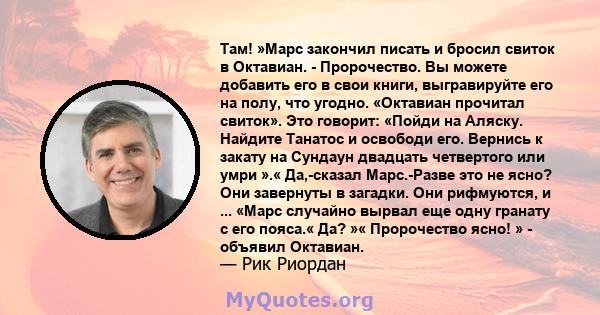 Там! »Марс закончил писать и бросил свиток в Октавиан. - Пророчество. Вы можете добавить его в свои книги, выгравируйте его на полу, что угодно. «Октавиан прочитал свиток». Это говорит: «Пойди на Аляску. Найдите Танатос и освободи его. Вернись к закату на Сундаун двадцать четвертого или умри ».« Да,-сказал Марс.-Разве это не ясно? Они завернуты в загадки. Они рифмуются, и ... «Марс случайно вырвал еще одну гранату с его пояса.« Да? »« Пророчество ясно! » - объявил Октавиан.
— Рик Риордан

MyQuotes.org